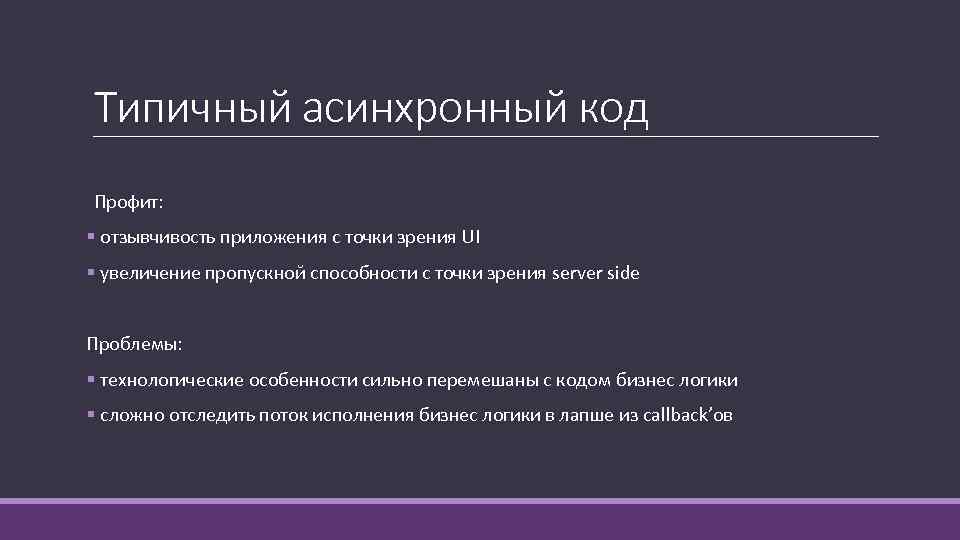 Типичный асинхронный код

Профит:

▪ отзывчивость приложения с точки зрения UI

▪ увеличение пропускной способности с точки зрения server side

Проблемы:

▪ технологические особенности сильно перемешаны с кодом бизнес логики

▪ сложно отследить поток исполнения бизнес логики в лапше из callback’ов